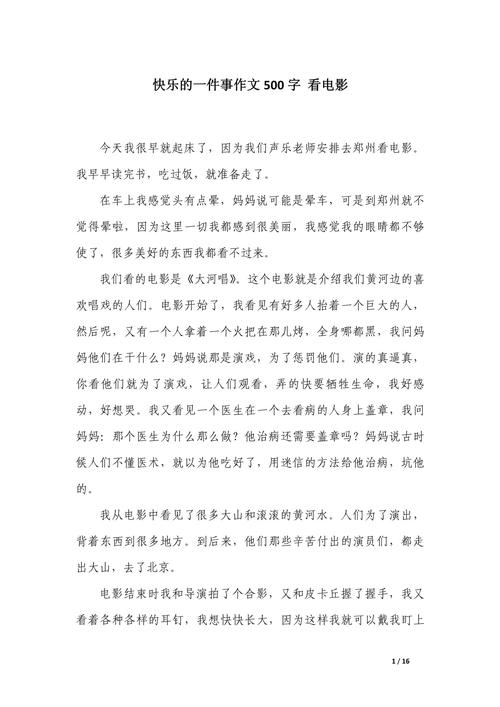 快乐的一件事作文 500 字 看电影

今天我很早就起床了，因为我们声乐老师安排去郑州看电影。我早早读完书，吃过饭，就准备走了。

在车上我感觉头有点晕，妈妈说可能是晕车，可是到郑州就不觉得晕啦，因为这里一切我都感到很美丽，我感觉我的眼睛都不够使了，很多美好的东西我都看不过来。

我们看的电影是《大河唱》。这个电影就是介绍我们黄河边的喜欢唱戏的人们。电影开始了，我看见有好多人抬着一个巨大的人，然后呢，又有一个人拿着一个火把在那儿烤，全身哪都黑，我问妈妈他们在干什么？妈妈说那是演戏，为了惩罚他们。演的真逼真，你看他们就为了演戏，让人们观看，弄的快要牺牲生命，我好感动，好想哭。我又看见一个医生在一个去看病的人身上盖章，我问妈妈：那个医生为什么那么做？他治病还需要盖章吗？妈妈说古时候人们不懂医术，就以为他吃好了，用迷信的方法给他治病，坑他的。

我从电影中看见了很多大山和滚滚的黄河水。人们为了演出，背着东西到很多地方。到后来，他们那些辛苦付出的演员们，都走出大山，去了北京。

电影结束时我和导演拍了个合影，又和皮卡丘握了握手，我又看着各种各样的耳钉，我想快快长大，因为这样我就可以戴我盯上

1 / 16